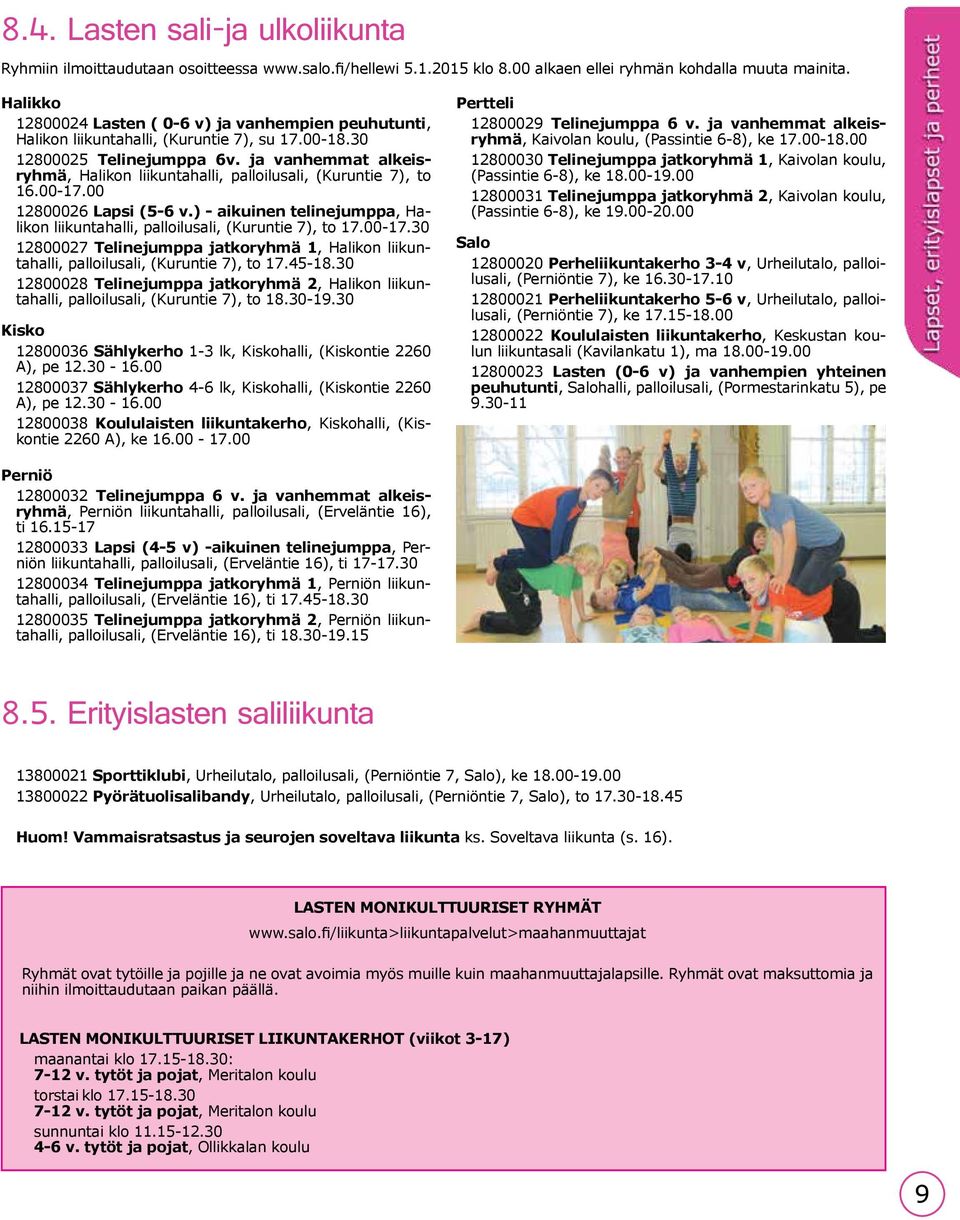 8.4. Lasten sali-ja ulkoliikunta

Ryhmiin ilmoittaudutaan osoitteessa www.salo.fi/hellewi 5.1.2015 klo 8.00 alkaen ellei ryhmän kohdalla muuta mainita.

Halikko

12800024 Lasten ( 0-6 v) ja vanhempien peuhutunti, Halikon liikuntahalli, (Kuruntie 7), su 17.00-18.30

12800025 Telinejumppa 6v. ja vanhemmat alkeisryhmä, Halikon liikuntahalli, palloilusali, (Kuruntie 7), to 16.00-17.00

12800026 Lapsi (5-6 v.) - aikuinen telinejumppa, Halikon liikuntahalli, palloilusali, (Kuruntie 7), to 17.00-17.30

12800027 Telinejumppa jatkoryhmä 1, Halikon liikuntahalli, palloilusali, (Kuruntie 7), to 17.45-18.30

12800028 Telinejumppa jatkoryhmä 2, Halikon liikuntahalli, palloilusali, (Kuruntie 7), to 18.30-19.30

Kisko

12800036 Sählykerho 1-3 lk, Kiskohalli, (Kiskontie 2260 A), pe 12.30 - 16.00

12800037 Sählykerho 4-6 lk, Kiskohalli, (Kiskontie 2260 A), pe 12.30 - 16.00

12800038 Koululaisten liikuntakerho, Kiskohalli, (Kiskontie 2260 A), ke 16.00 - 17.00

Perniö

12800032 Telinejumppa 6 v. ja vanhemmat alkeisryhmä, Perniön liikuntahalli, palloilusali, (Erveläntie 16), ti 16.15-17

12800033 Lapsi (4-5 v) -aikuinen telinejumppa, Perniön liikuntahalli, palloilusali, (Erveläntie 16), ti 17-17.30

12800034 Telinejumppa jatkoryhmä 1, Perniön liikuntahalli, palloilusali, (Erveläntie 16), ti 17.45-18.30

12800035 Telinejumppa jatkoryhmä 2, Perniön liikuntahalli, palloilusali, (Erveläntie 16), ti 18.30-19.15

Pertteli

12800029 Telinejumppa 6 v. ja vanhemmat alkeisryhmä, Kaivolan koulu, (Passintie 6-8), ke 17.00-18.00

12800030 Telinejumppa jatkoryhmä 1, Kaivolan koulu, (Passintie 6-8), ke 18.00-19.00

12800031 Telinejumppa jatkoryhmä 2, Kaivolan koulu, (Passintie 6-8), ke 19.00-20.00

Salo

12800020 Perheliikuntakerho 3-4 v, Urheilutalo, palloilusali, (Perniöntie 7), ke 16.30-17.10

12800021 Perheliikuntakerho 5-6 v, Urheilutalo, palloilusali, (Perniöntie 7), ke 17.15-18.00

12800022 Koululaisten liikuntakerho, Keskustan koulun liikuntasali (Kavilankatu 1), ma 18.00-19.00

12800023 Lasten (0-6 v) ja vanhempien yhteinen peuhutunti, Salohalli, palloilusali, (Pormestarinkatu 5), pe 9.30-11

Lapset, erityislapset ja perheet

8.5. Erityislasten saliliikunta

13800021 Sporttiklubi, Urheilutalo, palloilusali, (Perniöntie 7, Salo), ke 18.00-19.00
13800022 Pyörätuolisalibandy, Urheilutalo, palloilusali, (Perniöntie 7, Salo), to 17.30-18.45

Huom! Vammaisratsastus ja seurojen soveltava liikunta ks. Soveltava liikunta (s. 16).

LASTEN MONIKULTTUURISET RYHMÄT
www.salo.fi/liikunta>liikuntapalvelut>maahanmuuttajat

Ryhmät ovat tytöille ja pojille ja ne ovat avoimia myös muille kuin maahanmuuttajalapsille. Ryhmät ovat maksuttomia ja niihin ilmoittaudutaan paikan päällä.

LASTEN MONIKULTTUURISET LIIKUNTAKERHOT (viikot 3-17)
maanantai klo 17.15-18.30:
7-12 v. tytöt ja pojat, Meritalon koulu
torstai klo 17.15-18.30
7-12 v. tytöt ja pojat, Meritalon koulu
sunnuntai klo 11.15-12.30
4-6 v. tytöt ja pojat, Ollikkalan koulu

9